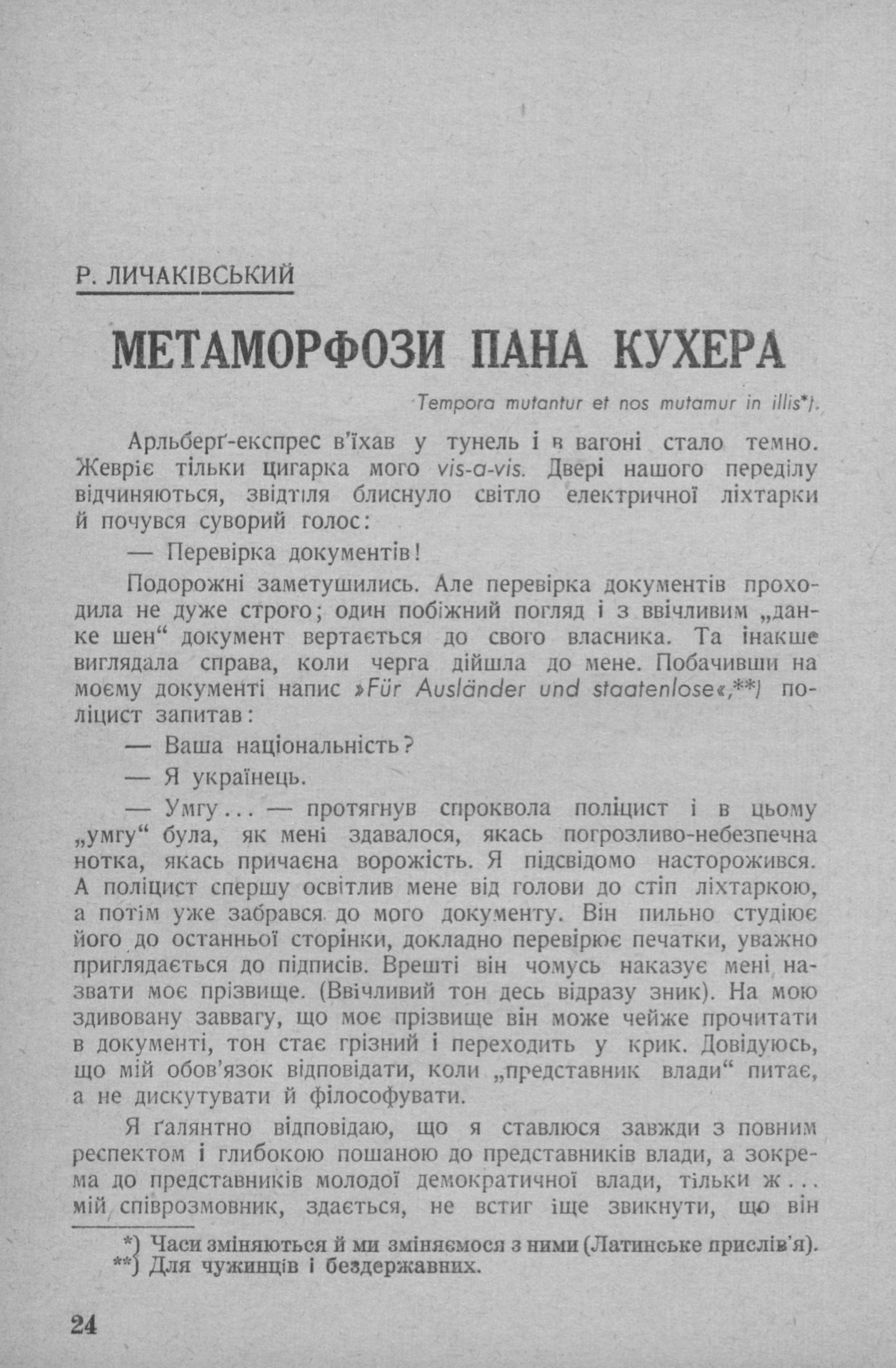 Р. ЛИЧАКІВСЬКИЙ

МЕТАМОРФОЗИ ПАНА КУХЕРА

Tempora mutantur et nos mutamur in illis*).

Арльберґ-експрес в'їхав у тунель і в вагоні стало темно. Жевріє тільки цигарка мого vis-a-vis. Двері нашого переділу відчиняються, звідтіля блиснуло світло електричної ліхтарки й почувся суворий голос:

— Перевірка документів!

Подорожні заметушились. Але перевірка документів проходила не дуже строго; один побіжний погляд і з ввічливим „данке шен“ документ вертається до свого власника. Та інакше виглядала справа, коли черга дійшла до мене. Побачивши на моєму документі напис »Für Ausländer und staatenlose«,**) поліцист запитав:

— Ваша національність?

— Я українець.

— Умгу... — протягнув спроквола поліцист і в цьому „умгу“ була, як мені здавалося, якась погрозливо-небезпечна нотка, якась причаєна ворожість. Я підсвідомо насторожився. А поліцист спершу освітлив мене від голови до стіп ліхтаркою, а потім уже забрався до мого документу. Він пильно студіює його до останньої сторінки, докладно перевірює печатки, уважно приглядається до підписів. Врешті він чомусь наказує мені назвати моє прізвище. (Ввічливий тон десь відразу зник). На мою здивовану заввагу, що моє прізвище він може чейже прочитати в документі, тон стає грізний і переходить у крик. Довідуюсь, що мій обов'язок відповідати, коли „представник влади“ питає, а не дискутувати й філософувати.

Я ґалянтно відповідаю, що я ставлюся завжди з повним респектом і глибокою пошаною до представників влади, а зокрема до представників молодої демократичної влади, тільки ж... мій співрозмовник, здається, не встиг іще звикнути, що він

*) Часи зміняються й ми зміняємося з ними (Латинське прислів'я).
**) Для чужинців і бездержавних.

24